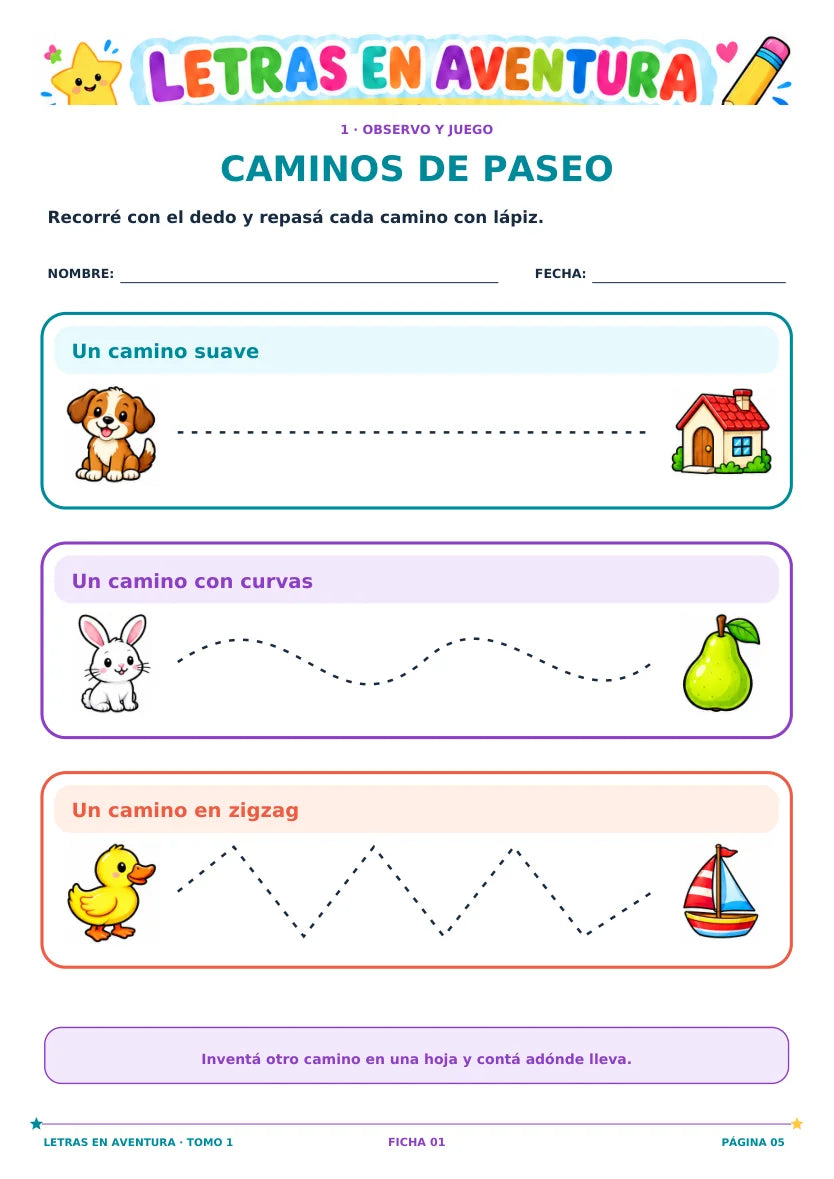 LETRAS EN AVENTURA

1 · OBSERVO Y JUEGO

CAMINOS DE PASEO

Recorré con el dedo y repasá cada camino con lápiz.

NOMBRE: ____ FECHA: ____

Un camino suave

Un camino con curvas

Un camino en zigzag

Inventá otro camino en una hoja y contá adónde lleva.

LETRAS EN AVENTURA · TOMO 1 FICHA 01 PÁGINA 05